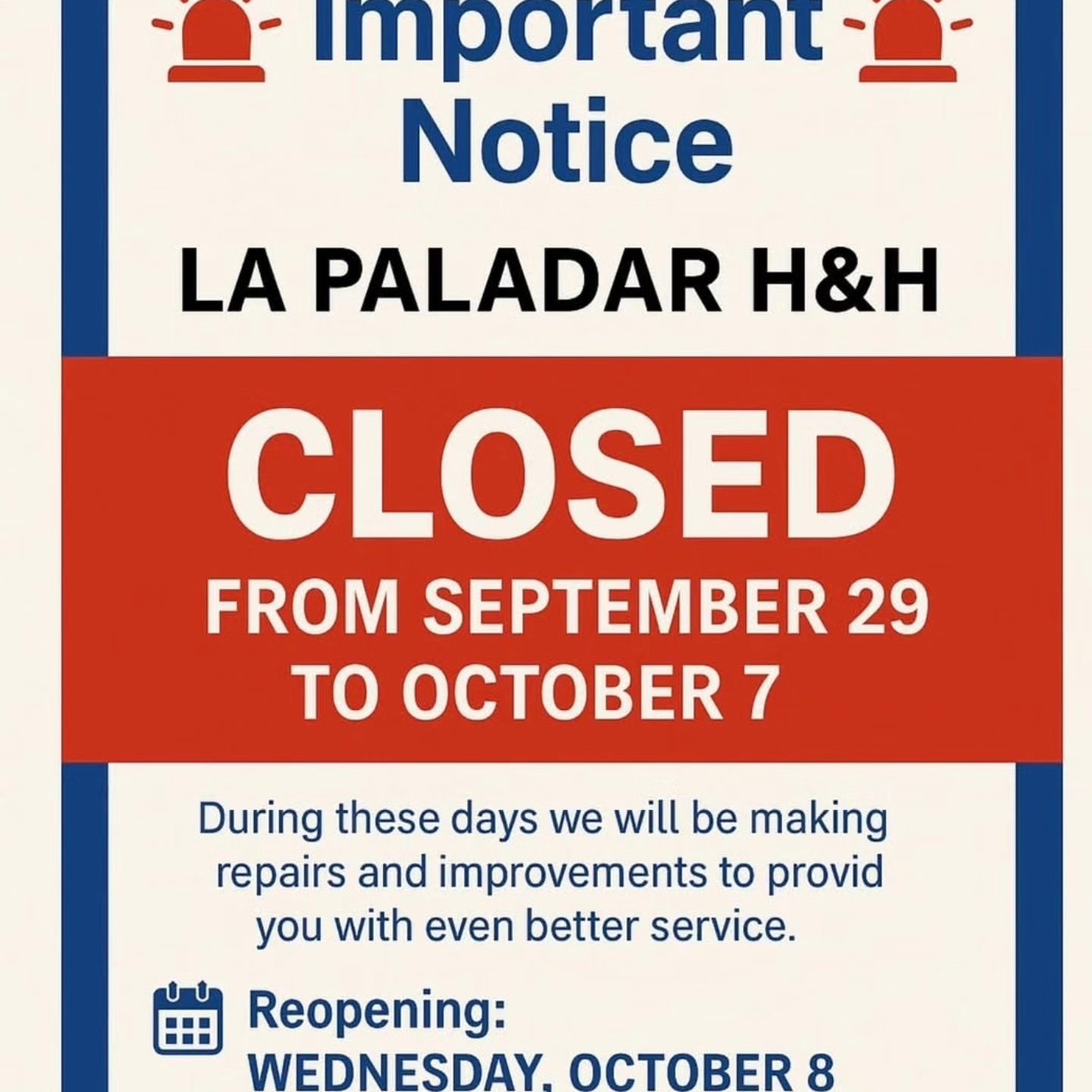 Important Notice

LA PALADAR H&H

CLOSED

FROM SEPTEMBER 29 TO OCTOBER 7

During these days we will be making repairs and improvements to provid you with even better service.

Reopening:
WEDNESDAY, OCTOBER 8